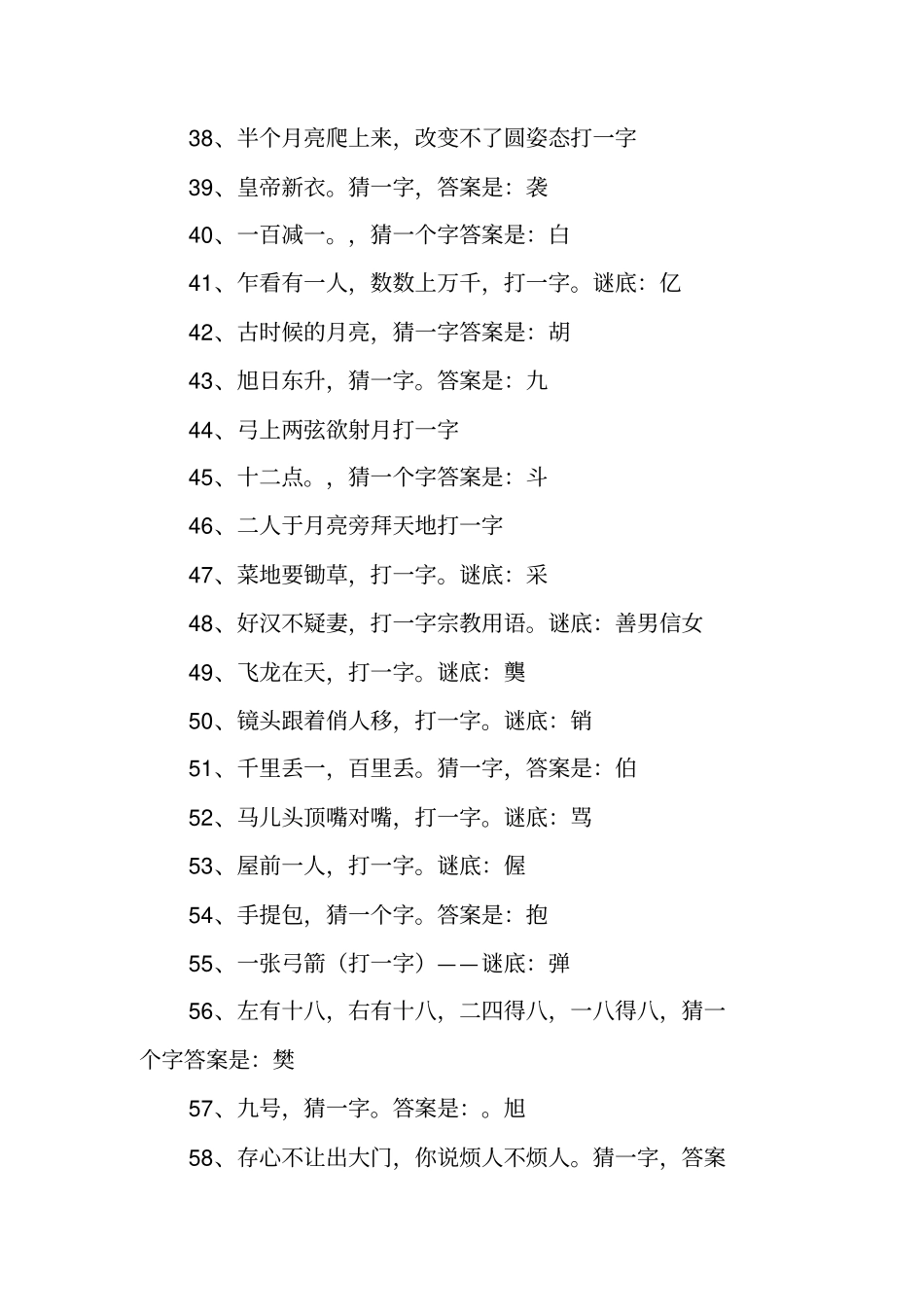 38、半个月亮爬上来，改变不了圆姿态打一字

39、皇帝新衣。猜一字，答案是：袭

40、一百减一。，猜一个字答案是：白

41、乍看有一人，数数上万千，打一字。谜底：亿

42、古时候的月亮，猜一字答案是：胡

43、旭日东升，猜一字。答案是：九

44、弓上两弦欲射月打一字

45、十二点。，猜一个字答案是：斗

46、二人于月亮旁拜天地打一字

47、菜地要锄草，打一字。谜底：采

48、好汉不疑妻，打一字宗教用语。谜底：善男信女

49、飞龙在天，打一字。谜底：龑

50、镜头跟着俏人移，打一字。谜底：销

51、千里丢一，百里丢。猜一字，答案是：伯

52、马儿头顶嘴对嘴，打一字。谜底：骂

53、屋前一人，打一字。谜底：偓

54、手提包，猜一个字。答案是：抱

55、一张弓箭（打一字）——谜底：弹

56、左有十八，右有十八，二四得八，一八得八，猜一个字答案是：樊

57、九号，猜一字。答案是：。旭

58、存心不让出大门，你说烦人不烦人。猜一字，答案